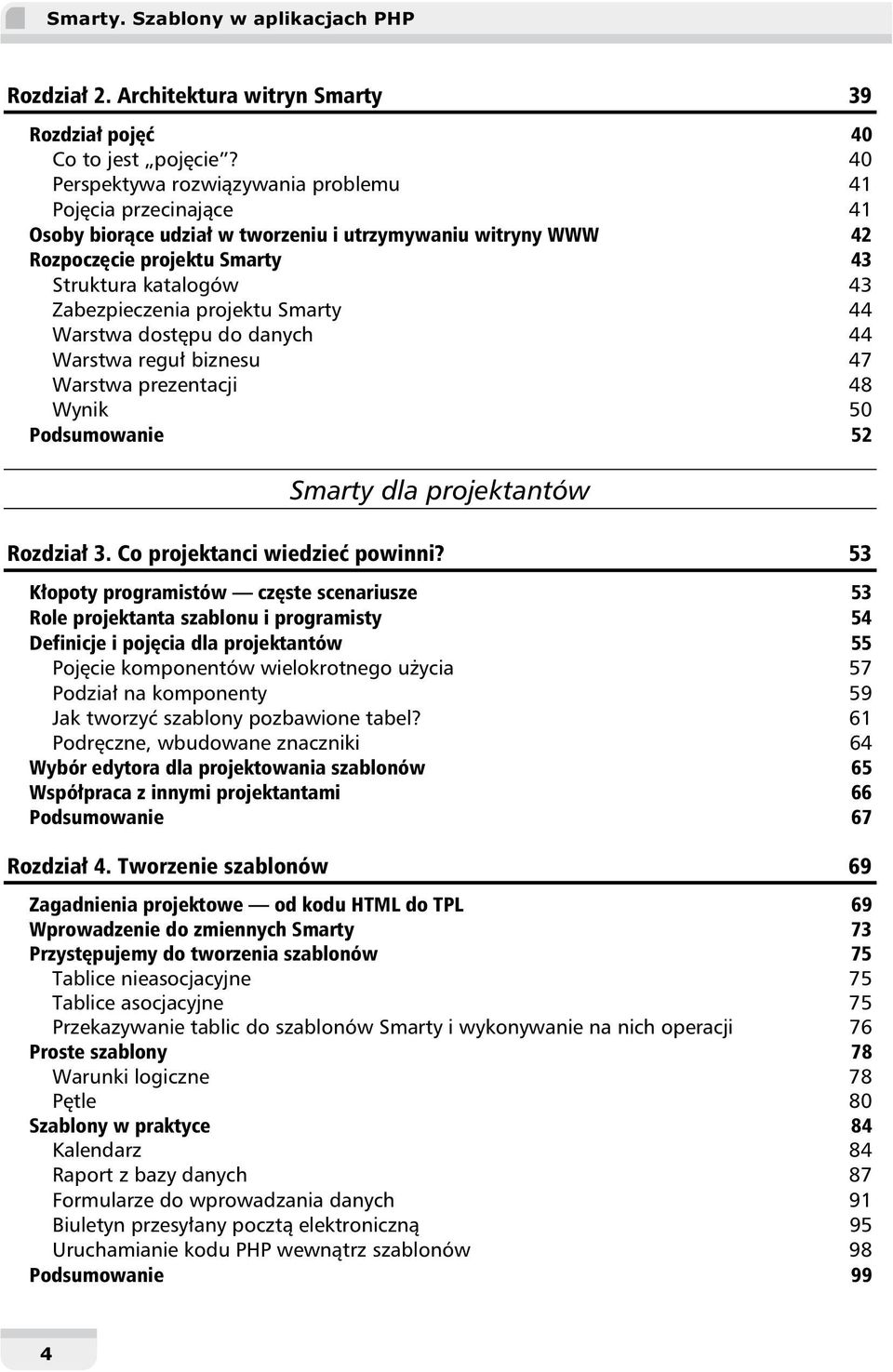 Smarty. Szablony w aplikacjach PHP

Rozdział 2. Architektura witryn Smarty 39

Rozdział pojęć 40
Co to jest „pojęcie”? 40
Perspektywa rozwiązywania problemu 41
Pojęcia przecinające 41
Osoby biorące udział w tworzeniu i utrzymywaniu witryny WWW 42
Rozpoczęcie projektu Smarty 43
Struktura katalogów 43
Zabezpieczenia projektu Smarty 44
Warstwa dostępu do danych 44
Warstwa reguł biznesu 47
Warstwa prezentacji 48
Wynik 50
Podsumowanie 52

Smarty dla projektantów

Rozdział 3. Co projektanci wiedzieć powinni? 53

Kłopoty programistów — częste scenariusze 53
Role projektanta szablonu i programisty 54
Definicje i pojęcia dla projektantów 55
Pojęcie komponentów wielokrotnego użycia 57
Podział na komponenty 59
Jak tworzyć szablony pozbawione tabel? 61
Podręczne, wbudowane znaczniki 64
Wybór edytora dla projektowania szablonów 65
Współpraca z innymi projektantami 66
Podsumowanie 67

Rozdział 4. Tworzenie szablonów 69

Zagadnienia projektowe — od kodu HTML do TPL 69
Wprowadzenie do zmiennych Smarty 73
Przystępujemy do tworzenia szablonów 75
Tablice nieasocjacyjne 75
Tablice asocjacyjne 75
Przekazywanie tablic do szablonów Smarty i wykonywanie na nich operacji 76
Proste szablony 78
Warunki logiczne 78
Pętle 80
Szablony w praktyce 84
Kalendarz 84
Raport z bazy danych 87
Formularze do wprowadzania danych 91
Biuletyn przesyłany pocztą elektroniczną 95
Uruchamianie kodu PHP wewnątrz szablonów 98
Podsumowanie 99

4